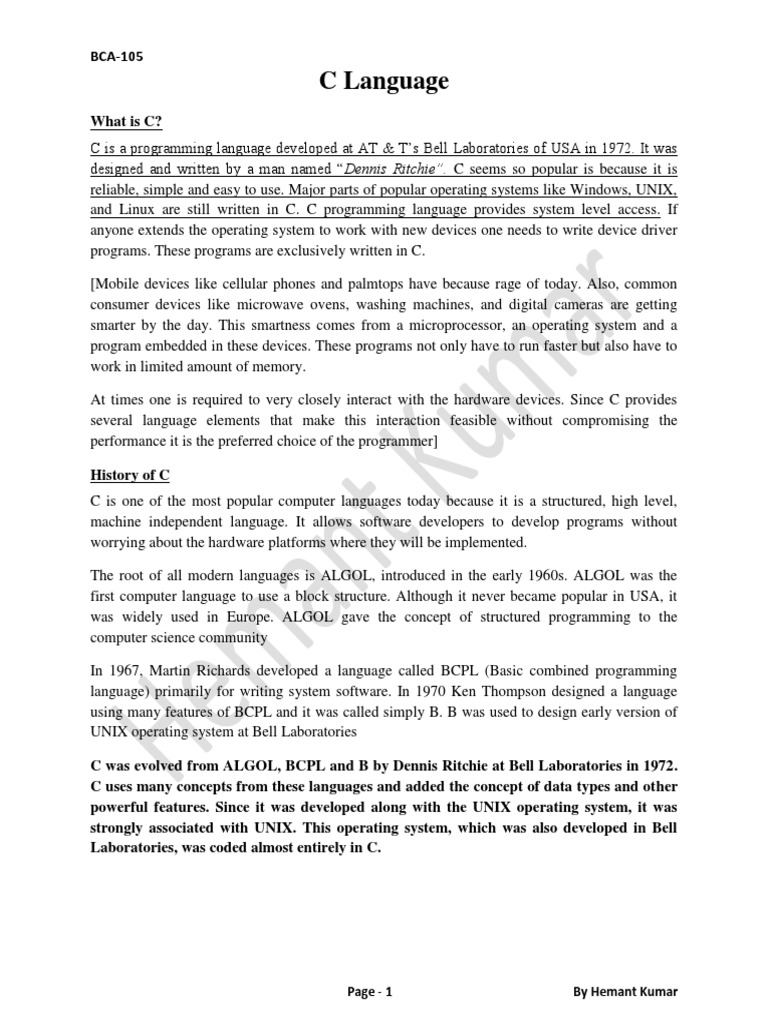 BCA-105

C Language

What is C?

C is a programming language developed at AT & T's Bell Laboratories of USA in 1972. It was designed and written by a man named "Dennis Ritchie". C seems so popular is because it is reliable, simple and easy to use. Major parts of popular operating systems like Windows, UNIX, and Linux are still written in C. C programming language provides system level access. If anyone extends the operating system to work with new devices one needs to write device driver programs. These programs are exclusively written in C.

[Mobile devices like cellular phones and palmtops have because rage of today. Also, common consumer devices like microwave ovens, washing machines, and digital cameras are getting smarter by the day. This smartness comes from a microprocessor, an operating system and a program embedded in these devices. These programs not only have to run faster but also have to work in limited amount of memory.

At times one is required to very closely interact with the hardware devices. Since C provides several language elements that make this interaction feasible without compromising the performance it is the preferred choice of the programmer]

History of C

C is one of the most popular computer languages today because it is a structured, high level, machine independent language. It allows software developers to develop programs without worrying about the hardware platforms where they will be implemented.

The root of all modern languages is ALGOL, introduced in the early 1960s. ALGOL was the first computer language to use a block structure. Although it never became popular in USA, it was widely used in Europe. ALGOL gave the concept of structured programming to the computer science community

In 1967, Martin Richards developed a language called BCPL (Basic combined programming language) primarily for writing system software. In 1970 Ken Thompson designed a language using many features of BCPL and it was called simply B. B was used to design early version of UNIX operating system at Bell Laboratories

C was evolved from ALGOL, BCPL and B by Dennis Ritchie at Bell Laboratories in 1972. C uses many concepts from these languages and added the concept of data types and other powerful features. Since it was developed along with the UNIX operating system, it was strongly associated with UNIX. This operating system, which was also developed in Bell Laboratories, was coded almost entirely in C.

Hemant Kumar

Page - 1

By Hemant Kumar